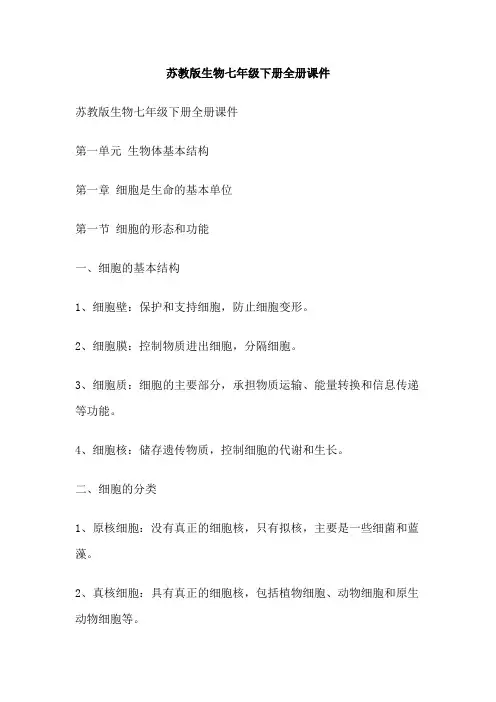 苏教版生物七年级下册全册课件

苏教版生物七年级下册全册课件

第一单元 生物体基本结构

第一章 细胞是生命的基本单位

第一节 细胞的形态和功能

一、细胞的基本结构

1、细胞壁：保护和支持细胞，防止细胞变形。

2、细胞膜：控制物质进出细胞，分隔细胞。

3、细胞质：细胞的主要部分，承担物质运输、能量转换和信息传递等功能。

4、细胞核：储存遗传物质，控制细胞的代谢和生长。

二、细胞的分类

1、原核细胞：没有真正的细胞核，只有拟核，主要是一些细菌和蓝藻。

2、真核细胞：具有真正的细胞核，包括植物细胞、动物细胞和原生动物细胞等。